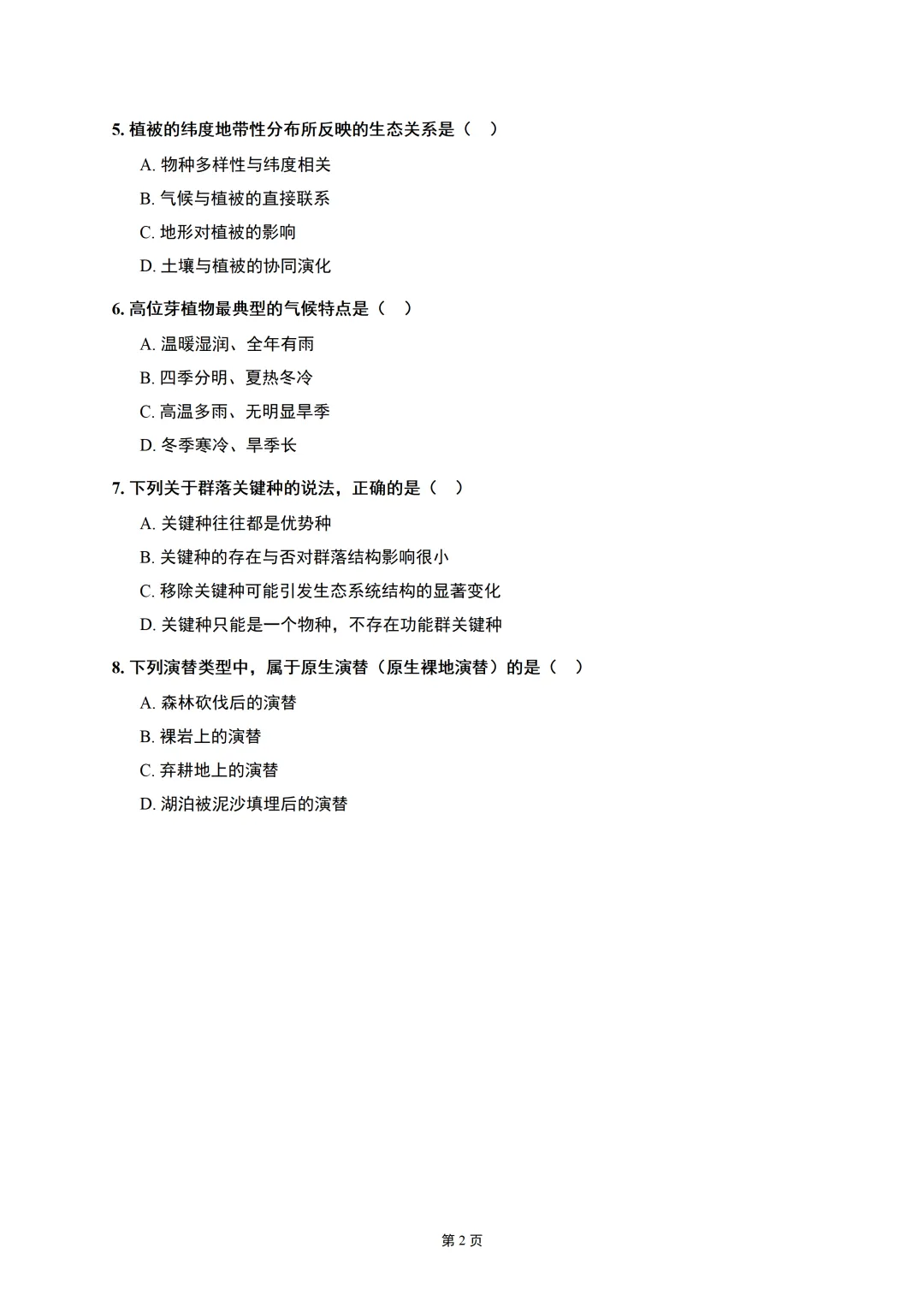 5.植被的纬度地带性分布所反映的生态关系是（ ）

A.物种多样性与纬度相关

B.气候与植被的直接联系

C.地形对植被的影响

D.土壤与植被的协同演化

6.高位芽植物最典型的气候特点是（ ）

A.温暖湿润、全年有雨

B.四季分明、夏热冬冷

C.高温多雨、无明显旱季

D.冬季寒冷、旱季长

7.下列关于群落关键种的说法，正确的是（ ）

A.关键种往往都是优势种

B.关键种的存在与否对群落结构影响很小

C.移除关键种可能引发生态系统结构的显著变化

D.关键种只能是一个物种，不存在功能群关键种

8.下列演替类型中，属于原生演替（原生裸地演替）的是（ ）

A.森林砍伐后的演替

B.裸岩上的演替

C.弃耕地上的演替

D.湖泊被泥沙填埋后的演替

第2页